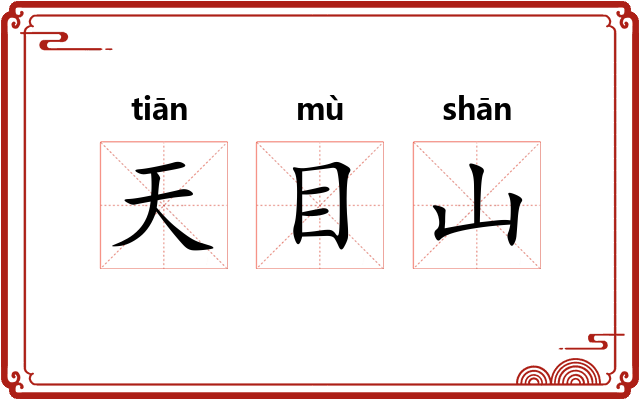 tiān mù shān
天 目 山